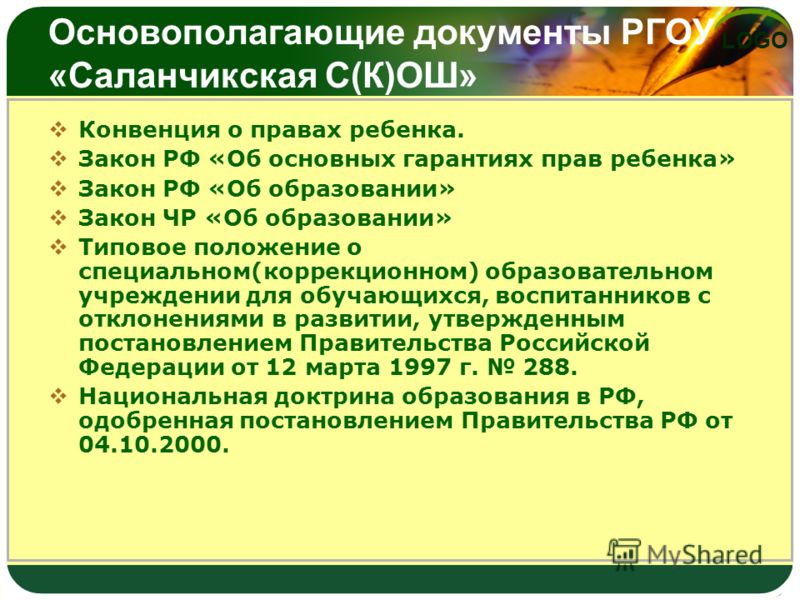 Основополагающие документы РГОУ «Саланчикская С(К)ОШ»

LOGO

❖ Конвенция о правах ребенка.
❖ Закон РФ «Об основных гарантиях прав ребенка»
❖ Закон РФ «Об образовании»
❖ Закон ЧР «Об образовании»
❖ Типовое положение о специальном(коррекционном) образовательном учреждении для обучающихся, воспитанников с отклонениями в развитии, утвержденным постановлением Правительства Российской Федерации от 12 марта 1997 г. № 288.
❖ Национальная доктрина образования в РФ, одобренная постановлением Правительства РФ от 04.10.2000.

MyShared